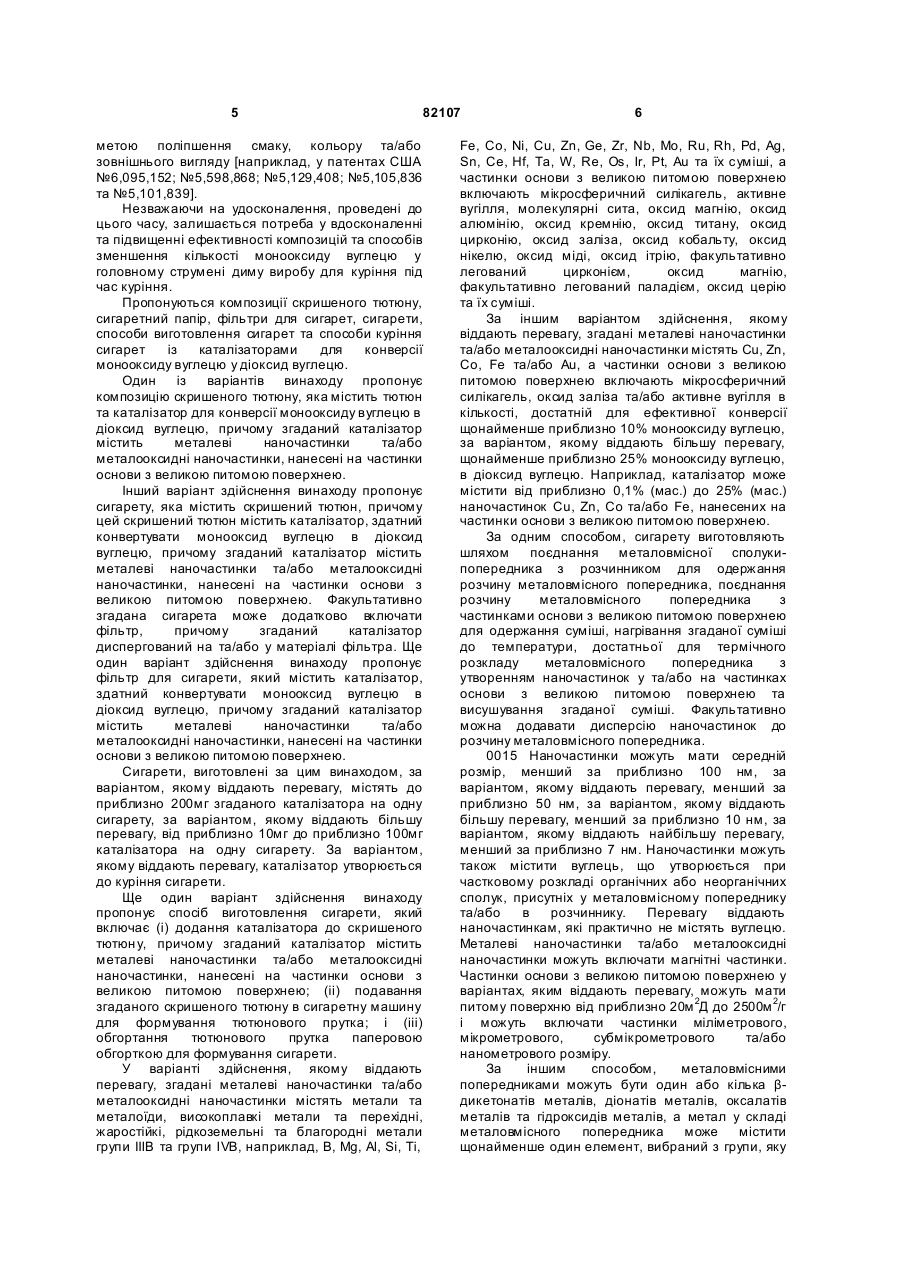 5

82107

6

метою поліпшення смаку, кольору та/або зовнішнього вигляду [наприклад, у патентах США №6,095,152; №5,598,868; №5,129,408; №5,105,836 та №5,101,839].

Незважаючи на удосконалення, проведені до цього часу, залишається потреба у вдосконаленні та підвищенні ефективності композицій та способів зменшення кількості монооксиду вуглецю у головному струмені диму виробу для куріння під час куріння.

Пропонуються композиції скришеного тютюну, сигаретний папір, фільтри для сигарет, сигарети, способи виготовлення сигарет та способи куріння сигарет із каталізаторами для конверсії монооксиду вуглецю у діоксид вуглецю.

Один із варіантів винаходу пропонує композицію скришеного тютюну, яка містить тютюн та каталізатор для конверсії монооксиду вуглецю в діоксид вуглецю, причому згаданий каталізатор містить металеві наночастинки та/або металооксидні наночастинки, нанесені на частинки основи з великою питомою поверхнею.

Інший варіант здійснення винаходу пропонує сигарету, яка містить скришений тютюн, причому цей скришений тютюн містить каталізатор, здатний конвертувати монооксид вуглецю в діоксид вуглецю, причому згаданий каталізатор містить металеві наночастинки та/або металооксидні наночастинки, нанесені на частинки основи з великою питомою поверхнею. Факультативно згадана сигарета може додатково включати фільтр, причому згаданий каталізатор диспергований на та/або у матеріалі фільтра. Ще один варіант здійснення винаходу пропонує фільтр для сигарети, який містить каталізатор, здатний конвертувати монооксид вуглецю в діоксид вуглецю, причому згаданий каталізатор містить металеві наночастинки та/або металооксидні наночастинки, нанесені на частинки основи з великою питомою поверхнею.

Сигарети, виготовлені за цим винаходом, за варіантом, якому віддають перевагу, містять до приблизно 200мг згаданого каталізатора на одну сигарету, за варіантом, якому віддають більшу перевагу, від приблизно 10мг до приблизно 100мг каталізатора на одну сигарету. За варіантом, якому віддають перевагу, каталізатор утворюється до куріння сигарети.

Ще один варіант здійснення винаходу пропонує спосіб виготовлення сигарети, який включає (і) додання каталізатора до скришеного тютюну, причому згаданий каталізатор містить металеві наночастинки та/або металооксидні наночастинки, нанесені на частинки основи з великою питомою поверхнею; (іі) подавання згаданого скришеного тютюну в сигаретну машину для формування тютюнового прутка; і (ііі) обгортання тютюнового прутка паперовою обгорткою для формування сигарети.

У варіанті здійснення, якому віддають перевагу, згадані металеві наночастинки та/або металооксидні наночастинки містять метали та металоїди, високоплавкі метали та перехідні, жаростійкі, рідкоземельні та благородні метали групи IIIB та групи IVB, наприклад, B, Mg, Al, Si, Ti, Fe, Co, Ni, Cu, Zn, Ge, Zr, Nb, Mo, Ru, Rh, Pd, Ag, Sn, Ce, Hf, Ta, W, Re, Os, Ir, Pt, Au та їх суміші, а частинки основи з великою питомою поверхнею включають мікросферичний силікагель, активне вугілля, молекулярні сита, оксид магнію, оксид алюмінію, оксид кремнію, оксид титану, оксид цирконію, оксид заліза, оксид кобальту, оксид нікелю, оксид міді, оксид ітрію, факультативно легований цирконієм, оксид магнію, факультативно легований паладієм, оксид церію та їх суміші.

За іншим варіантом здійснення, якому віддають перевагу, згадані металеві наночастинки та/або металооксидні наночастинки містять Cu, Zn, Co, Fe та/або Au, а частинки основи з великою питомою поверхнею включають мікросферичний силікагель, оксид заліза та/або активне вугілля в кількості, достатній для ефективної конверсії щонайменше приблизно 10% монооксиду вуглецю, за варіантом, якому віддають більшу перевагу, щонайменше приблизно 25% монооксиду вуглецю, в діоксид вуглецю. Наприклад, каталізатор може містити від приблизно 0,1% (мас.) до 25% (мас.) наночастинок Cu, Zn, Co та/або Fe, нанесених на частинки основи з великою питомою поверхнею.

За одним способом, сигарету виготовляють шляхом поєднання металовмісної сполуки-попередника з розчинником для одержання розчину металовмісного попередника, поєднання розчину металовмісного попередника з частинками основи з великою питомою поверхнею для одержання суміші, нагрівання згаданої суміші до температури, достатньої для термічного розкладу металовмісного попередника з утворенням наночастинок у та/або на частинках основи з великою питомою поверхнею та висушування згаданої суміші. Факультативно можна додавати дисперсію наночастинок до розчину металовмісного попередника.

0015 Наночастинки можуть мати середній розмір, менший за приблизно 100 нм, за варіантом, якому віддають перевагу, менший за приблизно 50 нм, за варіантом, якому віддають більшу перевагу, менший за приблизно 10 нм, за варіантом, якому віддають найбільшу перевагу, менший за приблизно 7 нм. Наночастинки можуть також містити вуглець, що утворюється при частковому розкладі органічних або неорганічних сполук, присутніх у металовмісному попереднику та/або в розчиннику. Перевагу віддають наночастинкам, які практично не містять вуглецю. Металеві наночастинки та/або металооксидні наночастинки можуть включати магнітні частинки. Частинки основи з великою питомою поверхнею у варіантах, яким віддають перевагу, можуть мати питому поверхню від приблизно 20м$^2$Д до 2500м$^2$/г і можуть включати частинки міліметрового, мікрометрового, субмікрометрового та/або нанометрового розміру.

За іншим способом, металовмісними попередниками можуть бути один або кілька β-дикетонатів металів, діонатів металів, оксалатів металів та гідроксидів металів, а метал у складі металовмісного попередника може містити щонайменше один елемент, вибраний з групи, яку